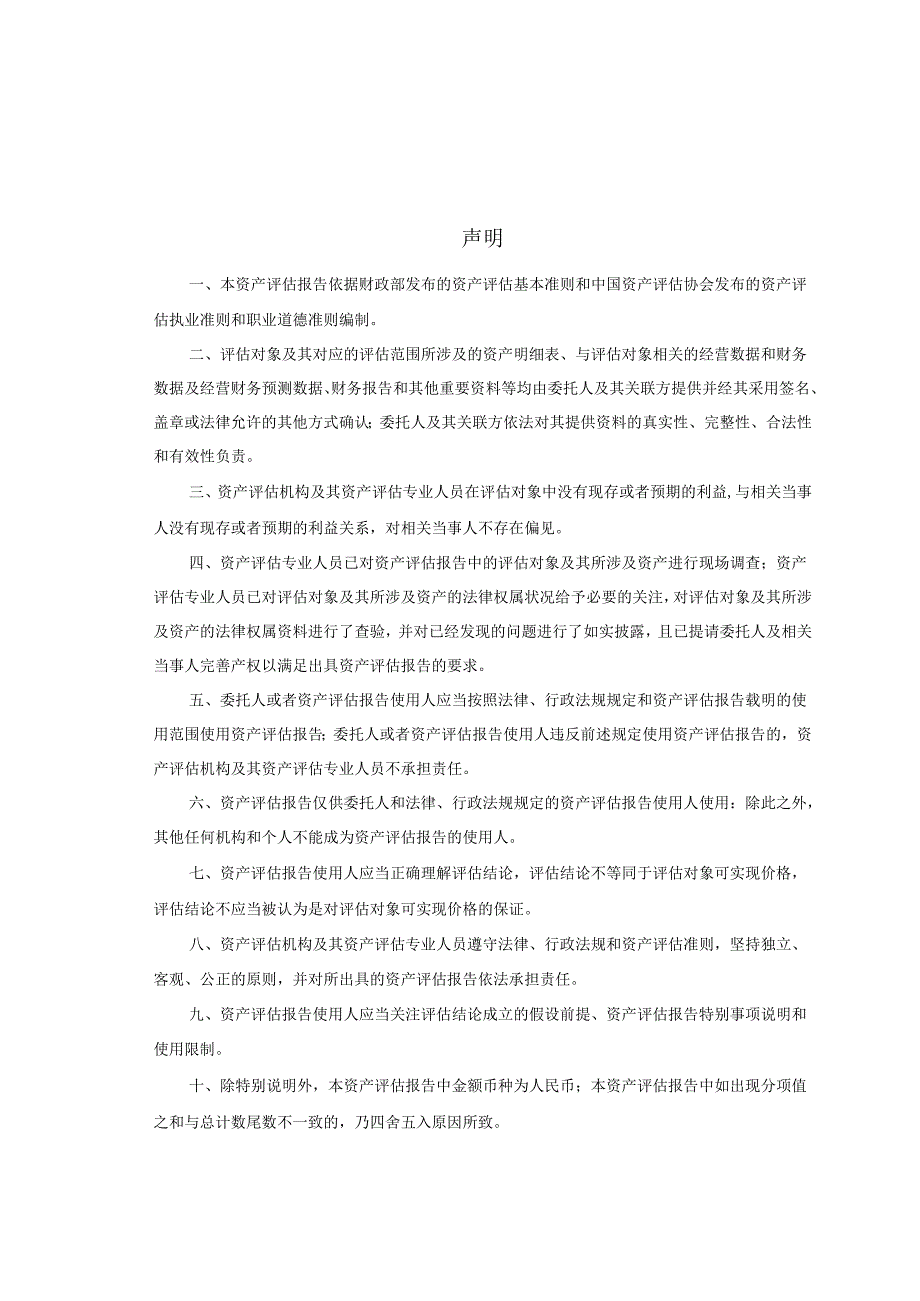 声明

一、本资产评估报告依据财政部发布的资产评估基本准则和中国资产评估协会发布的资产评估执业准则和职业道德准则编制。

二、评估对象及其对应的评估范围所涉及的资产明细表、与评估对象相关的经营数据和财务数据及经营财务预测数据、财务报告和其他重要资料等均由委托人及其关联方提供并经其采用签名、盖章或法律允许的其他方式确认；委托人及其关联方依法对其提供资料的真实性、完整性、合法性和有效性负责。

三、资产评估机构及其资产评估专业人员在评估对象中没有现存或者预期的利益，与相关当事人没有现存或者预期的利益关系，对相关当事人不存在偏见。

四、资产评估专业人员已对资产评估报告中的评估对象及其所涉及资产进行现场调查；资产评估专业人员已对评估对象及其所涉及资产的法律权属状况给予必要的关注，对评估对象及其所涉及资产的法律权属资料进行了查验，并对已经发现的问题进行了如实披露，且已提请委托人及相关当事人完善产权以满足出具资产评估报告的要求。

五、委托人或者资产评估报告使用人应当按照法律、行政法规规定和资产评估报告载明的使用范围使用资产评估报告；委托人或者资产评估报告使用人违反前述规定使用资产评估报告的，资产评估机构及其资产评估专业人员不承担责任。

六、资产评估报告仅供委托人和法律、行政法规规定的资产评估报告使用人使用：除此之外，其他任何机构和个人不能成为资产评估报告的使用人。

七、资产评估报告使用人应当正确理解评估结论，评估结论不等同于评估对象可实现价格，评估结论不应当被认为是对评估对象可实现价格的保证。

八、资产评估机构及其资产评估专业人员遵守法律、行政法规和资产评估准则，坚持独立、客观、公正的原则，并对所出具的资产评估报告依法承担责任。

九、资产评估报告使用人应当关注评估结论成立的假设前提、资产评估报告特别事项说明和使用限制。

十、除特别说明外，本资产评估报告中金额币种为人民币；本资产评估报告中如出现分项值之和与总计数尾数不一致的，乃四舍五入原因所致。